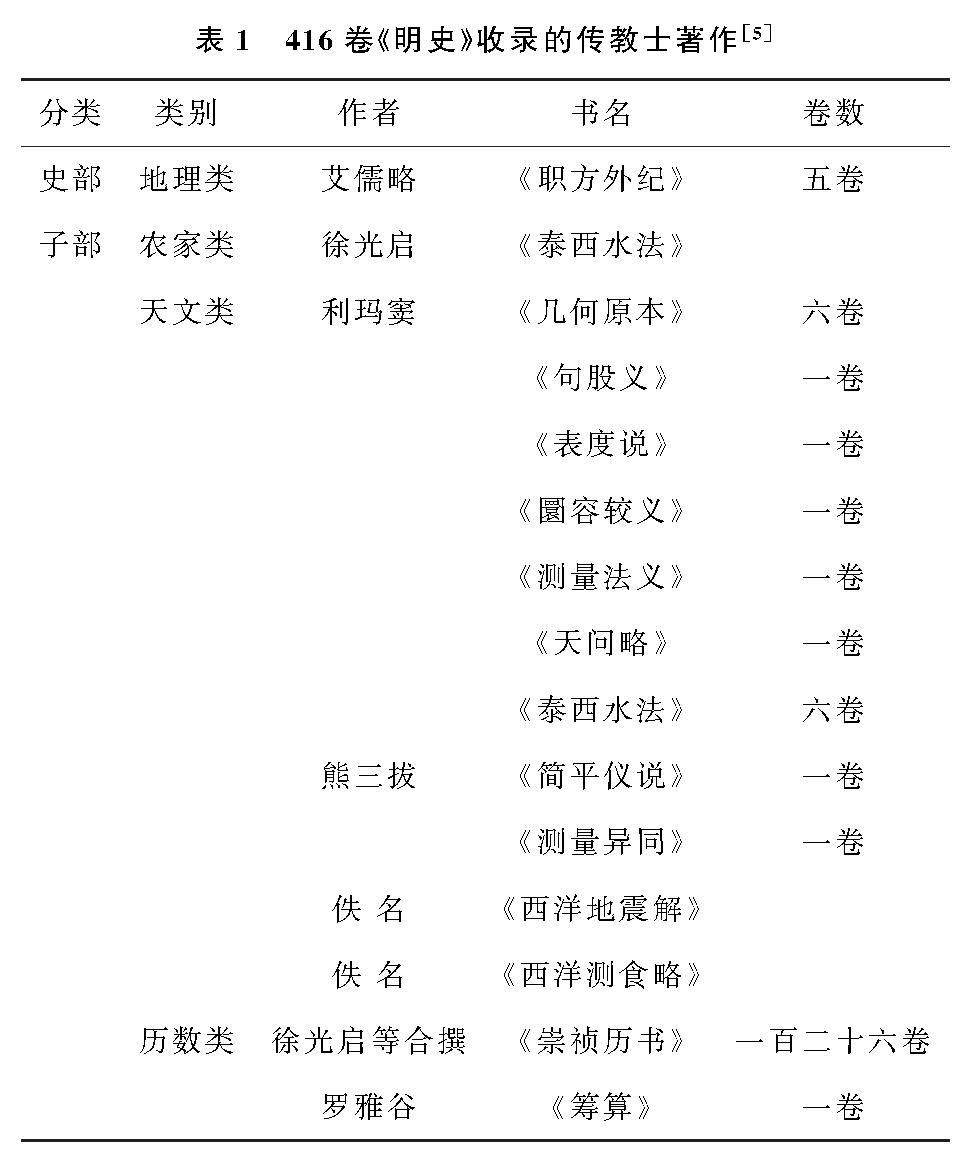 表 1　416 卷《明史》收录的传教士著作$^{[5]}$

| 分类 | 类别 | 作者 | 书名 | 卷数 |
|---|---|---|---|---|
| 史部 | 地理类 | 艾儒略 | 《职方外纪》 | 五卷 |
| 子部 | 农家类 | 徐光启 | 《泰西水法》 | |
| | 天文类 | 利玛窦 | 《几何原本》 | 六卷 |
| | | | 《句股义》 | 一卷 |
| | | | 《表度说》 | 一卷 |
| | | | 《圜容较义》 | 一卷 |
| | | | 《测量法义》 | 一卷 |
| | | | 《天问略》 | 一卷 |
| | | | 《泰西水法》 | 六卷 |
| | | 熊三拔 | 《简平仪说》 | 一卷 |
| | | | 《测量异同》 | 一卷 |
| | | 佚 名 | 《西洋地震解》 | |
| | | 佚 名 | 《西洋测食略》 | |
| | 历数类 | 徐光启等合撰 | 《崇祯历书》 | 一百二十六卷 |
| | | 罗雅谷 | 《筹算》 | 一卷 |